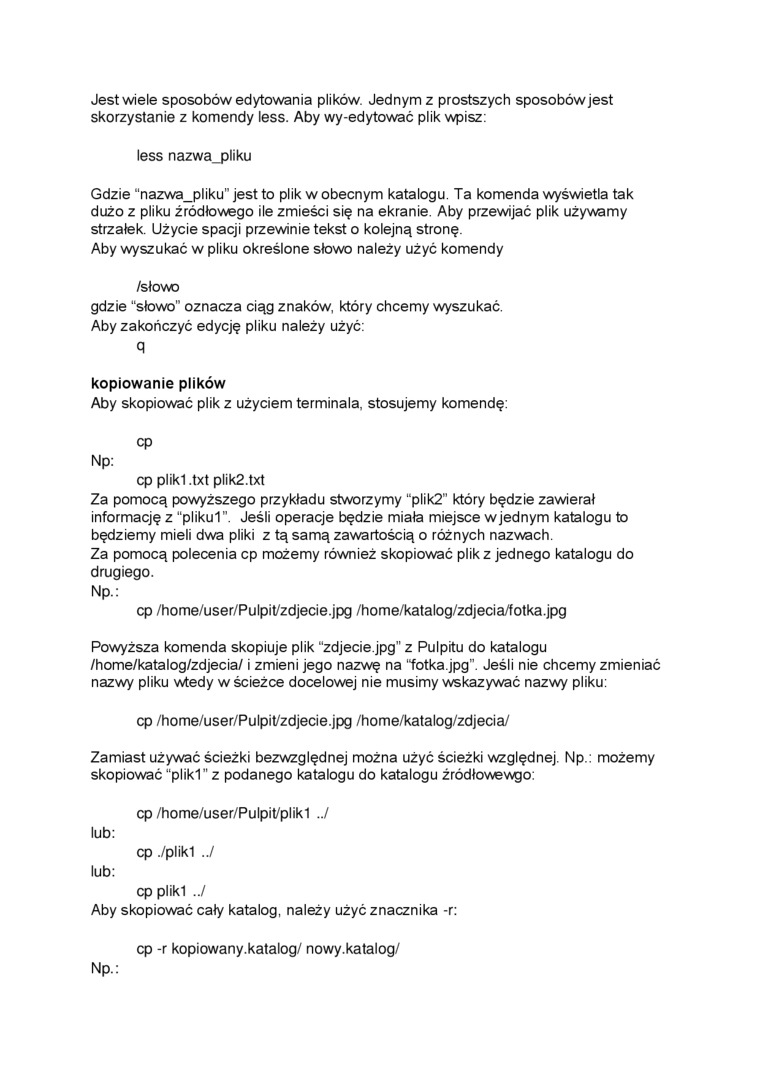 Jest wiele sposobów edytowania plików. Jednym z prostszych sposobów jest skorzystanie z komendy less. Aby wy-edytować plik wpisz:

less nazwa_pliku

Gdzie “nazwa_pliku” jest to plik w obecnym katalogu. Ta komenda wyświetla tak dużo z pliku źródłowego ile zmieści się na ekranie. Aby przewijać plik używamy strzałek. Użycie spacji przewinie tekst o kolejną stronę.
Aby wyszukać w pliku określone słowo należy użyć komendy

/słowo
gdzie “słowo” oznacza ciąg znaków, który chcemy wyszukać.
Aby zakończyć edycję pliku należy użyć:
q

kopiowanie plików
Aby skopiować plik z użyciem terminala, stosujemy komendę:

cp
Np:
cp plik1.txt plik2.txt
Za pomocą powyższego przykładu stworzymy “plik2” który będzie zawierał informację z “pliku1”. Jeśli operacje będzie miała miejsce w jednym katalogu to będziemy mieli dwa pliki z tą samą zawartością o różnych nazwach.
Za pomocą polecenia cp możemy również skopiować plik z jednego katalogu do drugiego.
Np.:
cp /home/user/Pulpit/zdjecie.jpg /home/katalog/zdjecia/fotka.jpg

Powyższa komenda skopiuje plik “zdjecie.jpg” z Pulpitu do katalogu /home/katalog/zdjecia/ i zmieni jego nazwę na “fotka.jpg”. Jeśli nie chcemy zmieniać nazwy pliku wtedy w ścieżce docelowej nie musimy wskazywać nazwy pliku:

cp /home/user/Pulpit/zdjecie.jpg /home/katalog/zdjecia/

Zamiast używać ścieżki bezwzględnej można użyć ścieżki względnej. Np.: możemy skopiować “plik1” z podanego katalogu do katalogu źródłowewgo:

cp /home/user/Pulpit/plik1 ../
lub:
cp ./plik1 ../
lub:
cp plik1 ../
Aby skopiować cały katalog, należy użyć znacznika -r:

cp -r kopiowany.katalog/ nowy.katalog/
Np.: